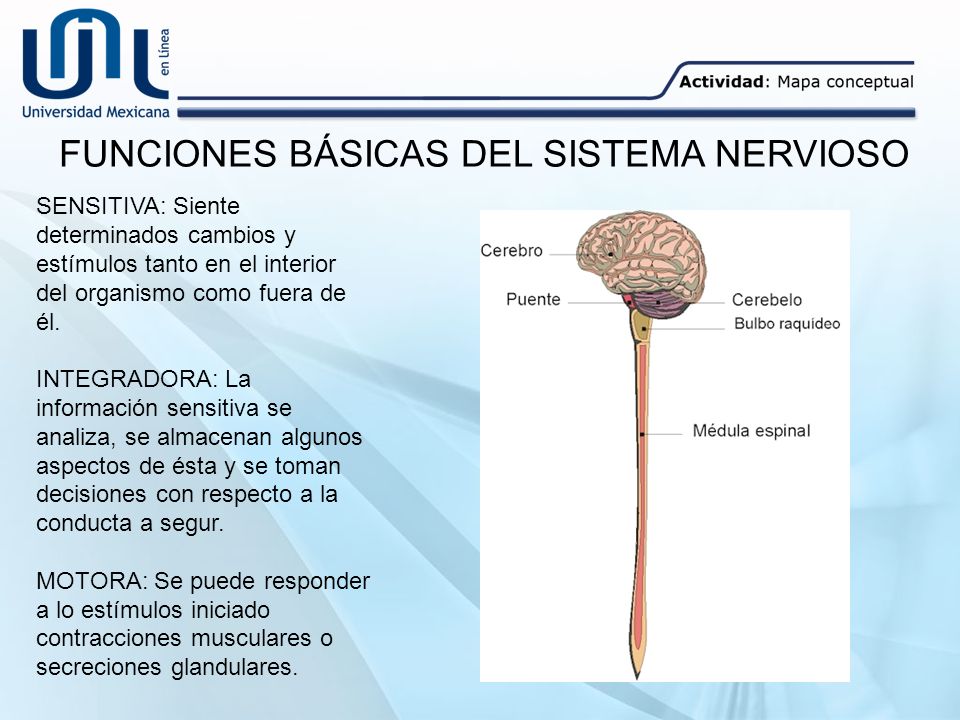 en Línea
Universidad Mexicana

Actividad: Mapa conceptual

FUNCIONES BÁSICAS DEL SISTEMA NERVIOSO

SENSITIVA: Siente determinados cambios y estímulos tanto en el interior del organismo como fuera de él.

INTEGRADORA: La información sensitiva se analiza, se almacenan algunos aspectos de ésta y se toman decisiones con respecto a la conducta a segur.

MOTORA: Se puede responder a lo estímulos iniciado contracciones musculares o secreciones glandulares.

Cerebro
Puente
Cerebelo
Bulbo raquideo
Médula espinal